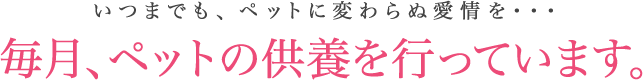 いつまでも、ペットに変わらぬ愛情を・・・
毎月、ペットの供養を行っています。